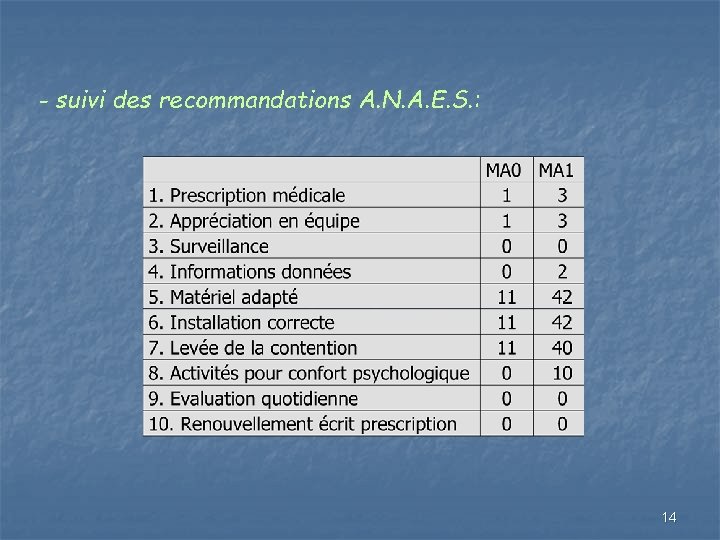 - suivi des recommandations A.N.A.E.S.:

| | MA0 | MA1 |
|---|---|---|
| 1. Prescription médicale | 1 | 3 |
| 2. Appréciation en équipe | 1 | 3 |
| 3. Surveillance | 0 | 0 |
| 4. Informations données | 0 | 2 |
| 5. Matériel adapté | 11 | 42 |
| 6. Installation correcte | 11 | 42 |
| 7. Levée de la contention | 11 | 40 |
| 8. Activités pour confort psychologique | 0 | 10 |
| 9. Evaluation quotidienne | 0 | 0 |
| 10. Renouvellement écrit prescription | 0 | 0 |

14